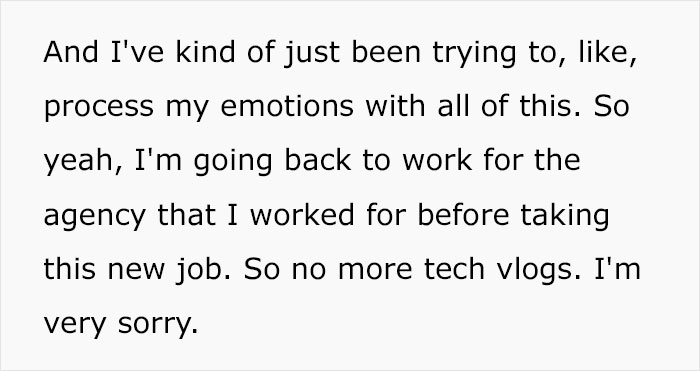 And I've kind of just been trying to, like, process my emotions with all of this. So yeah, I'm going back to work for the agency that I worked for before taking this new job. So no more tech vlogs. I'm very sorry.